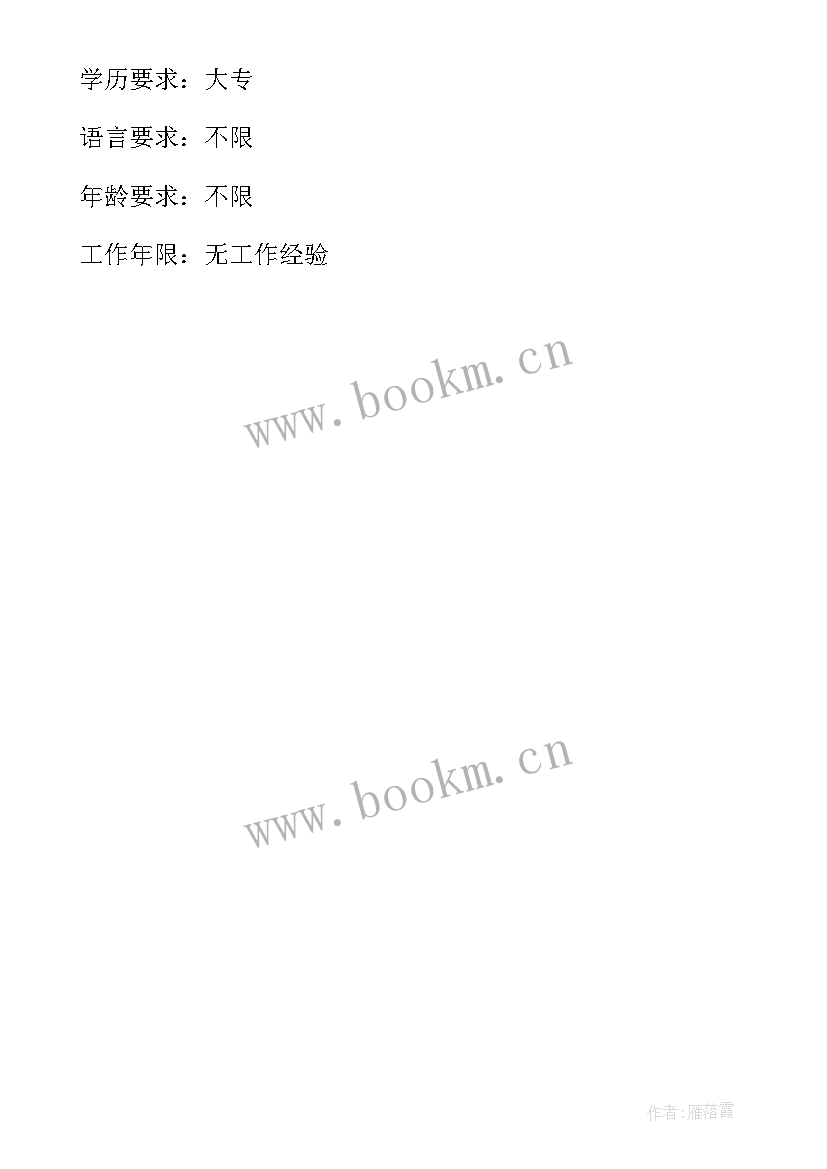 学历要求：大专

语言要求：不限

年龄要求：不限

工作年限：无工作经验

www.bookm.cn

www.bookm.cn

作者:雁落霞